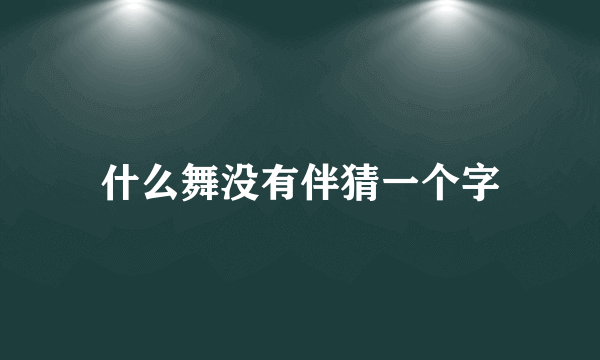 什么舞没有伴猜一个字